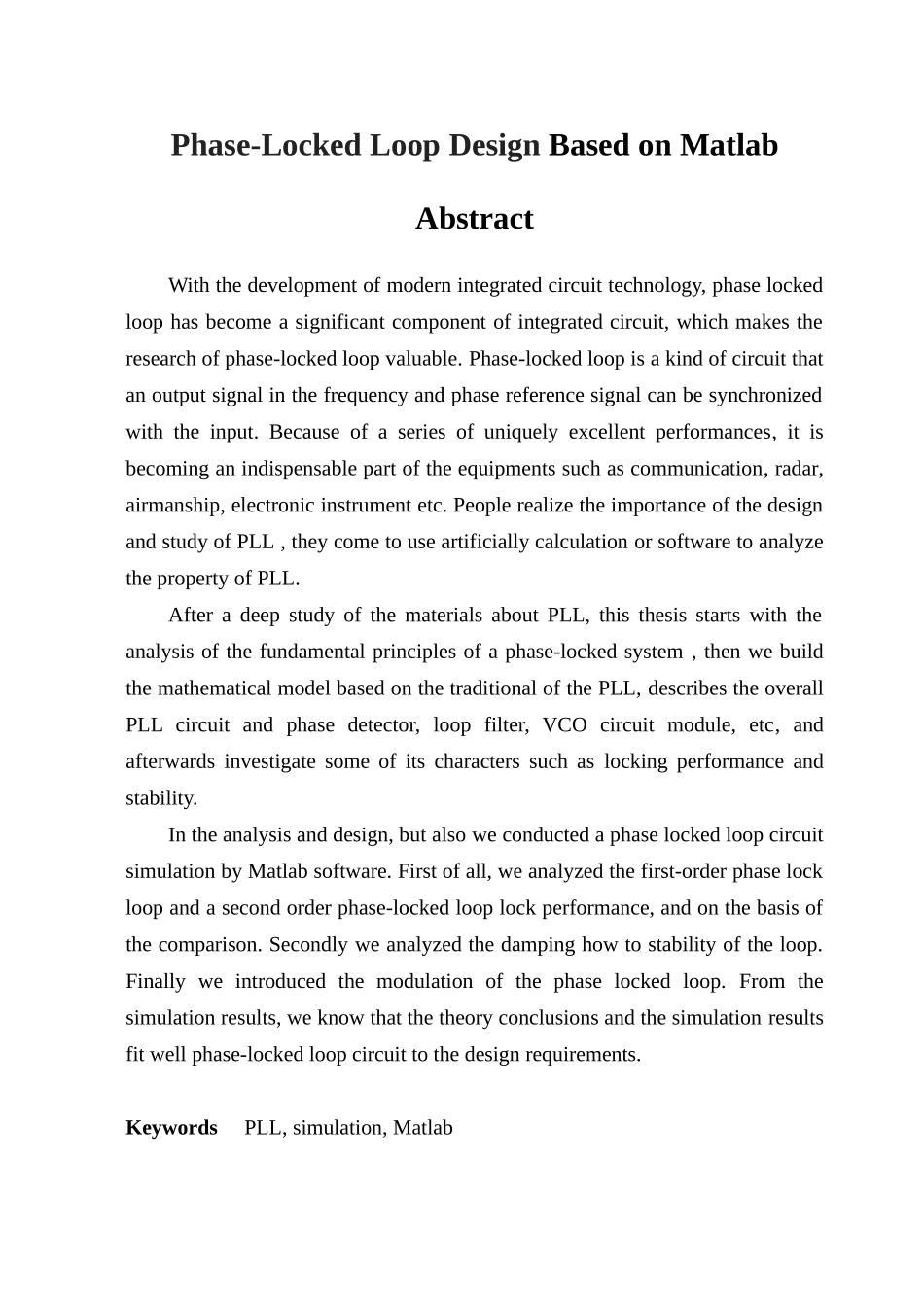 Phase-Locked Loop Design Based on Matlab

Abstract

With the development of modern integrated circuit technology, phase locked loop has become a significant component of integrated circuit, which makes the research of phase-locked loop valuable. Phase-locked loop is a kind of circuit that an output signal in the frequency and phase reference signal can be synchronized with the input. Because of a series of uniquely excellent performances, it is becoming an indispensable part of the equipments such as communication, radar, airmanship, electronic instrument etc. People realize the importance of the design and study of PLL , they come to use artificially calculation or software to analyze the property of PLL.

After a deep study of the materials about PLL, this thesis starts with the analysis of the fundamental principles of a phase-locked system , then we build the mathematical model based on the traditional of the PLL, describes the overall PLL circuit and phase detector, loop filter, VCO circuit module, etc, and afterwards investigate some of its characters such as locking performance and stability.

In the analysis and design, but also we conducted a phase locked loop circuit simulation by Matlab software. First of all, we analyzed the first-order phase lock loop and a second order phase-locked loop lock performance, and on the basis of the comparison. Secondly we analyzed the damping how to stability of the loop. Finally we introduced the modulation of the phase locked loop. From the simulation results, we know that the theory conclusions and the simulation results fit well phase-locked loop circuit to the design requirements.

Keywords PLL, simulation, Matlab